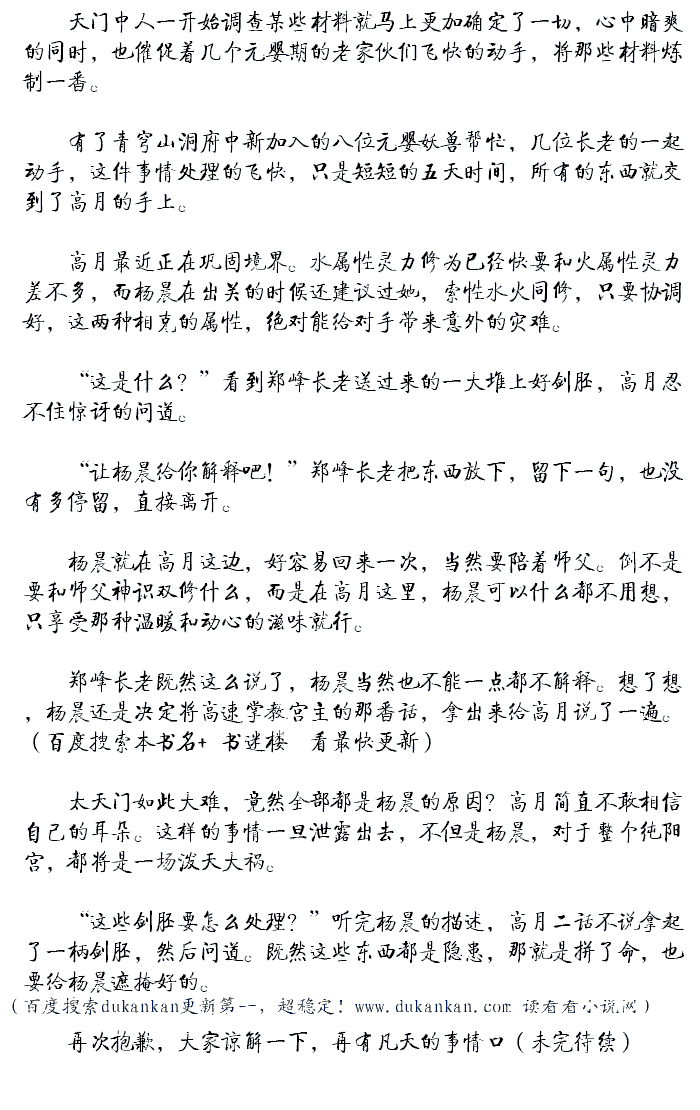 天门中人一开始调查某些材料就马上更加确定了一切，心中暗爽的同时，也催促着几个元婴期的老家伙们飞快的动手，将那些材料炼制一番。

有了青穹山洞府中新加入的八位元婴妖兽帮忙，几位长老的一起动手，这件事情处理的飞快，只是短短的五天时间，所有的东西就交到了高月的手上。

高月最近正在巩固境界。水属性灵力修为已经快要和火属性灵力差不多，而杨晨在出关的时候还建议过她，索性水火同修，只要协调好，这两种相克的属性，绝对能给对手带来意外的灾难。

“这是什么？”看到郑峰长老送过来的一大堆上好剑胚，高月忍不住惊讶的问道。

“让杨晨给你解释吧！”郑峰长老把东西放下，留下一句，也没有多停留，直接离开。

杨晨就在高月这边，好容易回来一次，当然要陪着师父。倒不是要和师父神识双修什么，而是在高月这里，杨晨可以什么都不用想，只享受那种温暖和动心的滋味就行。

郑峰长老既然这么说了，杨晨当然也不能一点都不解释。想了想，杨晨还是决定将高速学教宫主的那番话，拿出来给高月说了一遍。（百度搜索本书名+ 书迷楼 看最快更新）

太天门如此大难，竟然全部都是杨晨的原因？高月简直不敢相信自己的耳朵。这样的事情一旦泄露出去，不但是杨晨，对于整个纯阳宫，都将是一场泼天大祸。

“这些剑胚要怎么处理？”听完杨晨的描述，高月二话不说拿起了一柄剑胚，然后问道。既然这些东西都是隐患，那就是拼了命，也要给杨晨遮掩好的。
（百度搜索dukankan更新第--，超稳定！www.dukankan.com 读看看小说网）

再次抱歉，大家谅解一下，再有几天的事情口（未完待续）